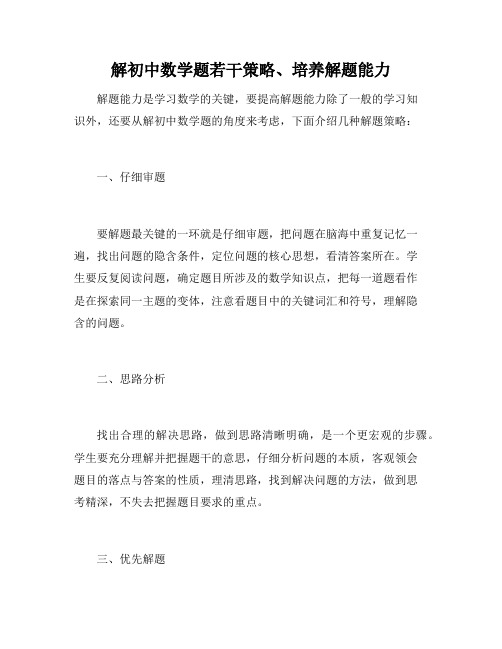 解初中数学题若干策略、培养解题能力

解题能力是学习数学的关键，要提高解题能力除了一般的学习知识外，还要从解初中数学题的角度来考虑，下面介绍几种解题策略：

一、仔细审题

要解题最关键的一环就是仔细审题，把问题在脑海中重复记忆一遍，找出问题的隐含条件，定位问题的核心思想，看清答案所在。学生要反复阅读问题，确定题目所涉及的数学知识点，把每一道题看作是在探索同一主题的变体，注意看题目中的关键词汇和符号，理解隐含的问题。

二、思路分析

找出合理的解决思路，做到思路清晰明确，是一个更宏观的步骤。学生要充分理解并把握题干的意思，仔细分析问题的本质，客观领会题目的落点与答案的性质，理清思路，找到解决问题的方法，做到思考精深，不失去把握题目要求的重点。

三、优先解题